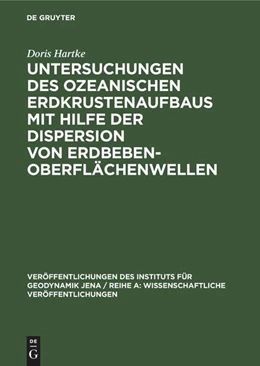 DE GRUYTER

Doris Hartke

UNTERSUCHUNGEN DES OZEANISCHEN ERDKRUSTENAUFBAUS MIT HILFE DER DISPERSION VON ERDBEBEN-OBERFLÄCHENWELLEN

VERÖFFENTLICHUNGEN DES INSTITUTS FÜR GEODYNAMIK JENA / REIHE A: WISSENSCHAFTLICHE VERÖFFENTLICHUNGEN

DE
G